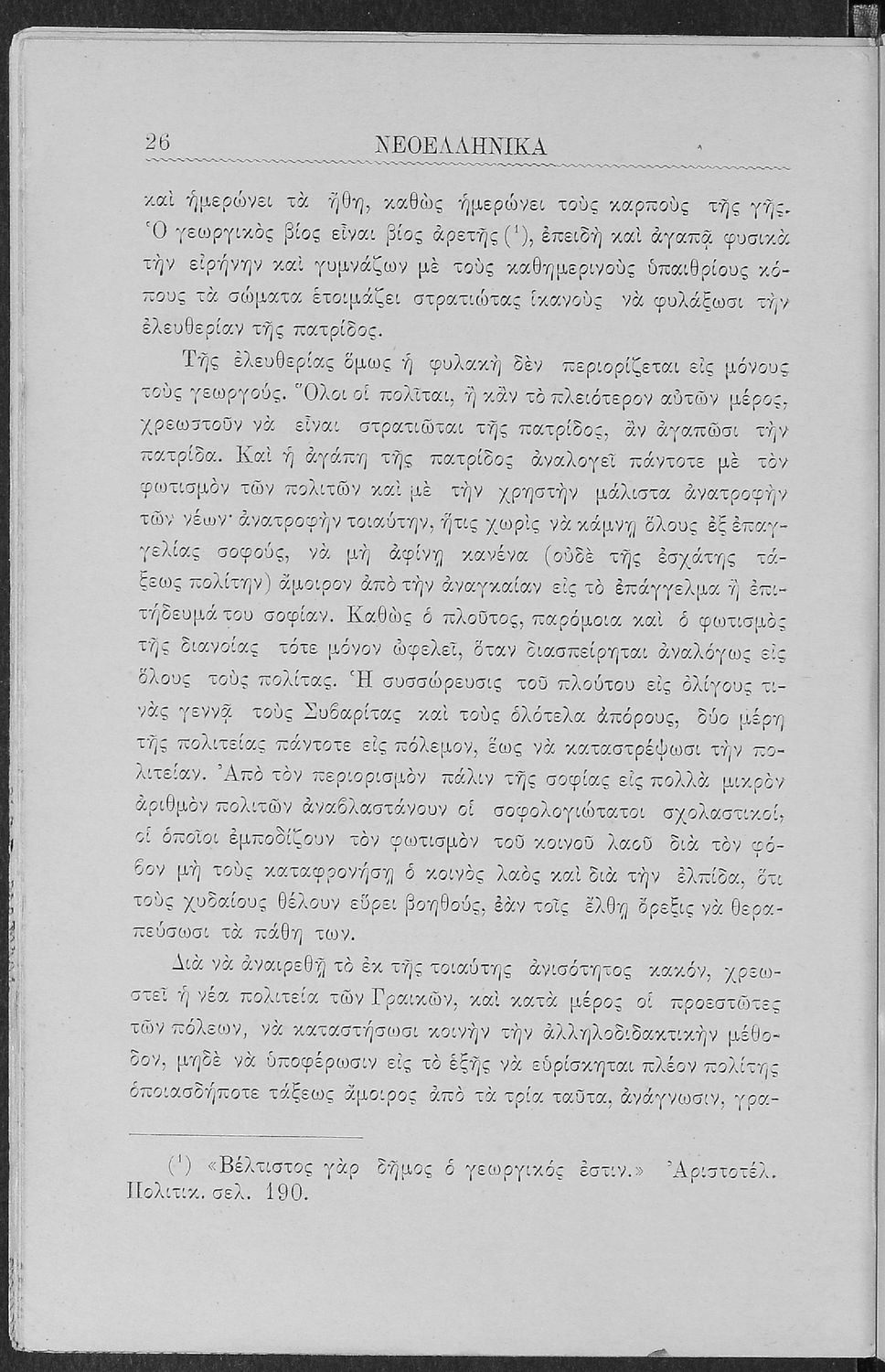 26 ΝΕΟΕΛΛΗΝΙΚΑ

καὶ ἡμερώνει τὰ ἤθη, καθὼς ἡμερώνει τοὺς καρποὺς τῆς γῆς. Ὁ γεωργικὸς βίος εἶναι βίος ἀρετῆς ($^1$), ἐπειδὴ καὶ ἀγαπᾷ φυσικὰ τὴν εἰρήνην καὶ γυμνάζων μὲ τοὺς καθημερινοὺς ὑπαιθρίους κόπους τὰ σώματα ἑτοιμάζει στρατιώτας ἱκανοὺς νὰ φυλάξωσι τὴν ἐλευθερίαν τῆς πατρίδος.

Τῆς ἐλευθερίας ὅμως ἡ φυλακὴ δὲν περιορίζεται εἰς μόνους τοὺς γεωργούς. Ὅλοι οἱ πολῖται, ἢ κἂν τὸ πλειότερον αὐτῶν μέρος, χρεωστοῦν νὰ εἶναι στρατιῶται τῆς πατρίδος, ἂν ἀγαπῶσι τὴν πατρίδα. Καὶ ἡ ἀγάπη τῆς πατρίδος ἀναλογεῖ πάντοτε μὲ τὸν φωτισμὸν τῶν πολιτῶν καὶ μὲ τὴν χρηστὴν μάλιστα ἀνατροφὴν τῶν νέων· ἀνατροφὴν τοιαύτην, ἥτις χωρὶς νὰ κάμνῃ ὅλους ἐξ ἐπαγγελίας σοφούς, νὰ μὴ ἀφίνῃ κανένα (οὐδὲ τῆς ἐσχάτης τάξεως πολίτην) ἄμοιρον ἀπὸ τὴν ἀναγκαίαν εἰς τὸ ἐπάγγελμα ἢ ἐπιτήδευμά του σοφίαν. Καθὼς ὁ πλοῦτος, παρόμοια καὶ ὁ φωτισμὸς τῆς διανοίας τότε μόνον ὠφελεῖ, ὅταν διασπείρηται ἀναλόγως εἰς ὅλους τοὺς πολίτας. Ἡ συσσώρευσις τοῦ πλούτου εἰς ὀλίγους τινὰς γεννᾷ τοὺς Συβαρίτας καὶ τοὺς ὁλότελα ἀπόρους, δύο μέρη τῆς πολιτείας πάντοτε εἰς πόλεμον, ἕως νὰ καταστρέψωσι τὴν πολιτείαν. Ἀπὸ τὸν περιορισμὸν πάλιν τῆς σοφίας εἰς πολλὰ μικρὸν ἀριθμὸν πολιτῶν ἀναβλαστάνουν οἱ σοφολογιώτατοι σχολαστικοί, οἱ ὁποῖοι ἐμποδίζουν τὸν φωτισμὸν τοῦ κοινοῦ λαοῦ διὰ τὸν φόβον μὴ τοὺς καταφρονήσῃ ὁ κοινὸς λαὸς καὶ διὰ τὴν ἐλπίδα, ὅτι τοὺς χυδαίους θέλουν εὕρει βοηθούς, ἐὰν τοῖς ἔλθῃ ὄρεξις νὰ θεραπεύσωσι τὰ πάθη των.

Διὰ νὰ ἀναιρεθῇ τὸ ἐκ τῆς τοιαύτης ἀνισότητος κακόν, χρεωστεῖ ἡ νέα πολιτεία τῶν Γραικῶν, καὶ κατὰ μέρος οἱ προεστῶτες τῶν πόλεων, νὰ καταστήσωσι κοινὴν τὴν ἀλληλοδιδακτικὴν μέθοδον, μηδὲ νὰ ὑποφέρωσιν εἰς τὸ ἑξῆς νὰ εὑρίσκηται πλέον πολίτης ὁποιασδήποτε τάξεως ἄμοιρος ἀπὸ τὰ τρία ταῦτα, ἀνάγνωσιν, γρα-

($^1$) «Βέλτιστος γὰρ δῆμος ὁ γεωργικός ἐστιν.» Ἀριστοτέλ. Πολιτικ. σελ. 190.